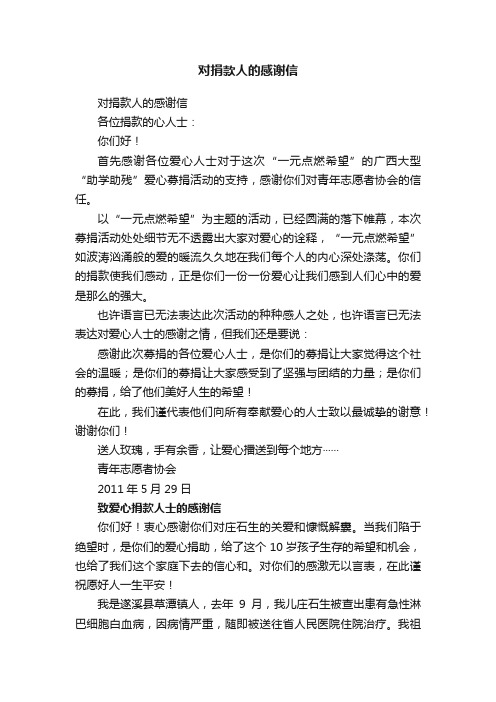 对捐款人的感谢信

对捐款人的感谢信

各位捐款的心人士：

你们好！

首先感谢各位爱心人士对于这次“一元点燃希望”的广西大型“助学助残”爱心募捐活动的支持，感谢你们对青年志愿者协会的信任。

以“一元点燃希望”为主题的活动，已经圆满的落下帷幕，本次募捐活动处处细节无不透露出大家对爱心的诠释，“一元点燃希望”如波涛汹涌般的爱的暖流久久地在我们每个人的内心深处涤荡。你们的捐款使我们感动，正是你们一份一份爱心让我们感到人们心中的爱是那么的强大。

也许语言已无法表达此次活动的种种感人之处，也许语言已无法表达对爱心人士的感谢之情，但我们还是要说：

感谢此次募捐的各位爱心人士，是你们的募捐让大家觉得这个社会的温暖；是你们的募捐让大家感受到了坚强与团结的力量；是你们的募捐，给了他们美好人生的希望！

在此，我们谨代表他们向所有奉献爱心的人士致以最诚挚的谢意！谢谢你们！

送人玫瑰，手有余香，让爱心播送到每个地方……

青年志愿者协会

2011 年 5 月 29 日

致爱心捐款人士的感谢信

你们好！衷心感谢你们对庄石生的关爱和慷慨解囊。当我们陷于绝望时，是你们的爱心捐助，给了这个 10 岁孩子生存的希望和机会，也给了我们这个家庭下去的信心和。对你们的感激无以言表，在此谨祝愿好人一生平安！

我是遂溪县草潭镇人，去年 9 月，我儿庄石生被查出患有急性淋巴细胞白血病，因病情严重，随即被送往省人民医院住院治疗。我祖